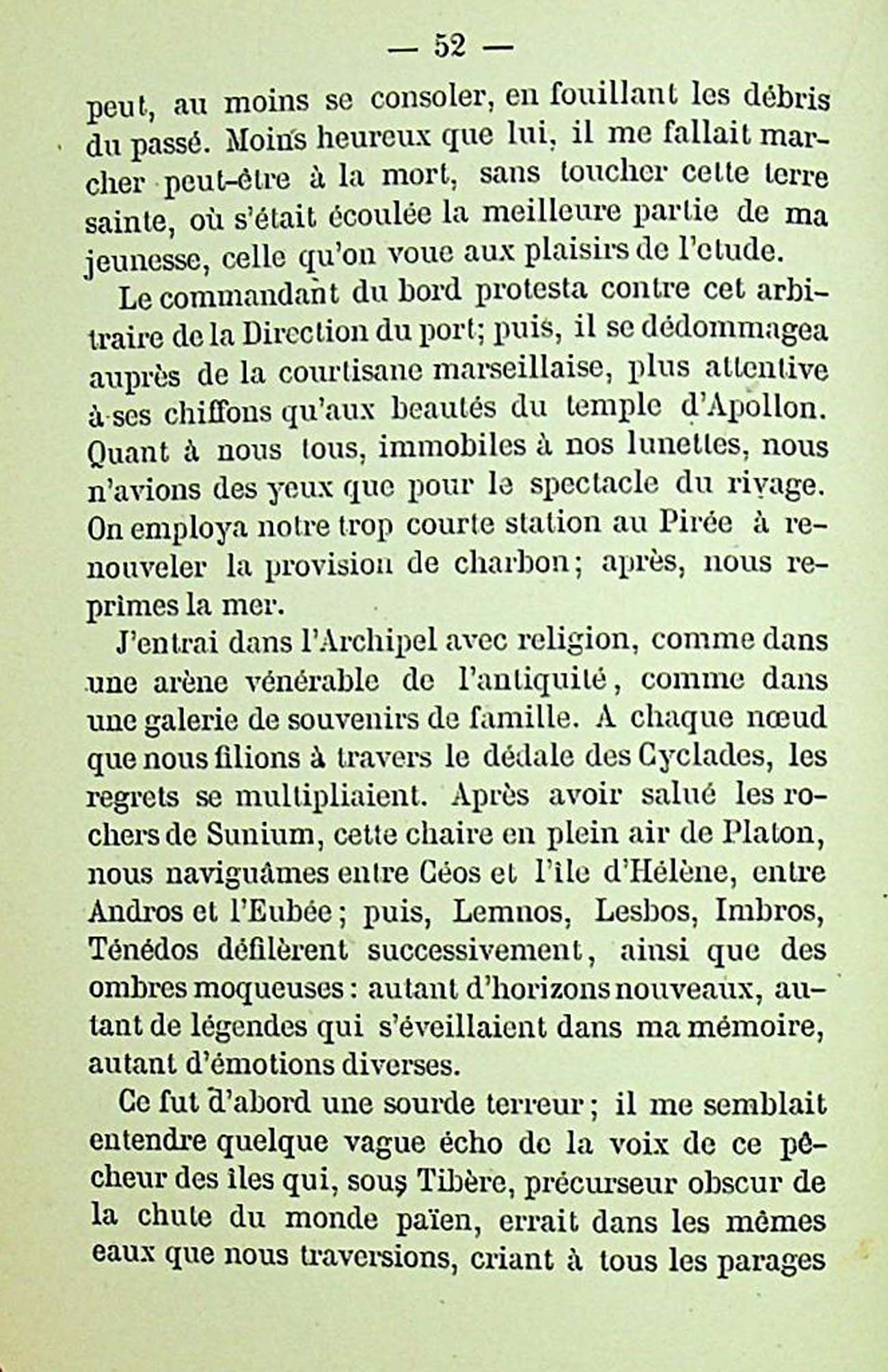 — 52 —

peut, au moins se consoler, en fouillant les débris du passé. Moins heureux que lui, il me fallait marcher peut-être à la mort, sans toucher cette terre sainte, où s'était écoulée la meilleure partie de ma jeunesse, celle qu'on voue aux plaisirs de l'etude.

Le commandant du bord protesta contre cet arbitraire de la Direction du port; puis, il se dédommagea auprès de la courtisane marseillaise, plus attentive à ses chiffons qu'aux beautés du temple d'Apollon. Quant à nous tous, immobiles à nos lunettes, nous n'avions des yeux que pour le spectacle du rivage. On employa notre trop courte station au Pirée à renouveler la provision de charbon; après, nous reprîmes la mer.

J'entrai dans l'Archipel avec religion, comme dans une arène vénérable de l'antiquité, comme dans une galerie de souvenirs de famille. A chaque nœud que nous filions à travers le dédale des Cyclades, les regrets se multipliaient. Après avoir salué les rochers de Sunium, cette chaire en plein air de Platon, nous naviguâmes entre Céos et l'île d'Hélène, entre Andros et l'Eubée; puis, Lemnos, Lesbos, Imbros, Ténédos défilèrent successivement, ainsi que des ombres moqueuses: autant d'horizons nouveaux, autant de légendes qui s'éveillaient dans ma mémoire, autant d'émotions diverses.

Ce fut d'abord une sourde terreur; il me semblait entendre quelque vague écho de la voix de ce pêcheur des îles qui, sous Tibère, précurseur obscur de la chute du monde païen, errait dans les mêmes eaux que nous traversions, criant à tous les parages